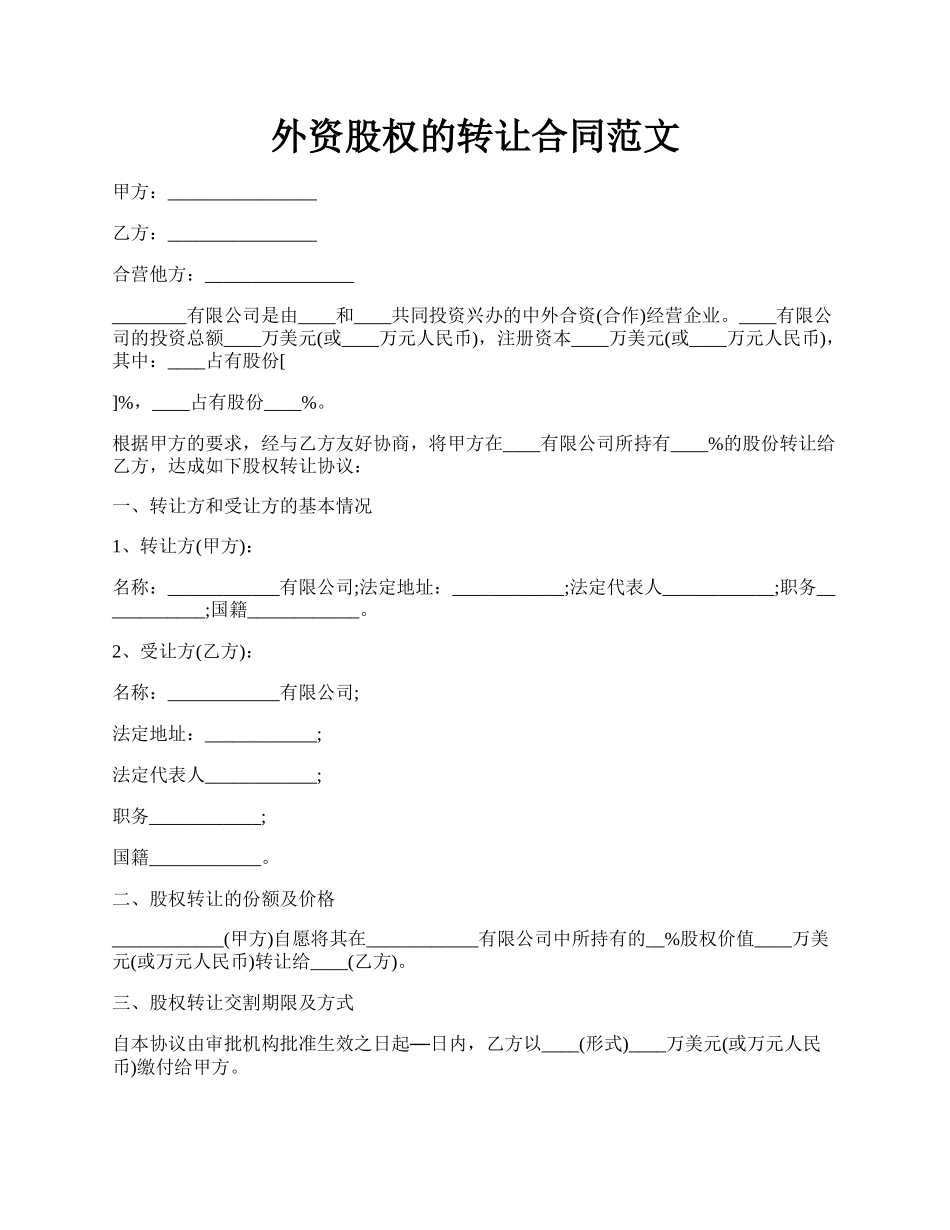 外资股权的转让合同范文

甲方：________________

乙方：________________

合营他方：________________

________有限公司是由____和____共同投资兴办的中外合资(合作)经营企业。____有限公司的投资总额____万美元(或____万元人民币)，注册资本____万美元(或____万元人民币)，其中：____占有股份[

]%，____占有股份____%。

根据甲方的要求，经与乙方友好协商，将甲方在____有限公司所持有____%的股份转让给乙方，达成如下股权转让协议：

一、转让方和受让方的基本情况

1、转让方(甲方)：

名称：____________有限公司;法定地址：____________;法定代表人____________;职务____________;国籍____________。

2、受让方(乙方)：

名称：____________有限公司;

法定地址：____________;

法定代表人____________;

职务____________;

国籍____________。

二、股权转让的份额及价格

____________(甲方)自愿将其在____________有限公司中所持有的__%股权价值____万美元(或万元人民币)转让给____(乙方)。

三、股权转让交割期限及方式

自本协议由审批机构批准生效之日起—日内，乙方以____(形式)____万美元(或万元人民币)缴付给甲方。